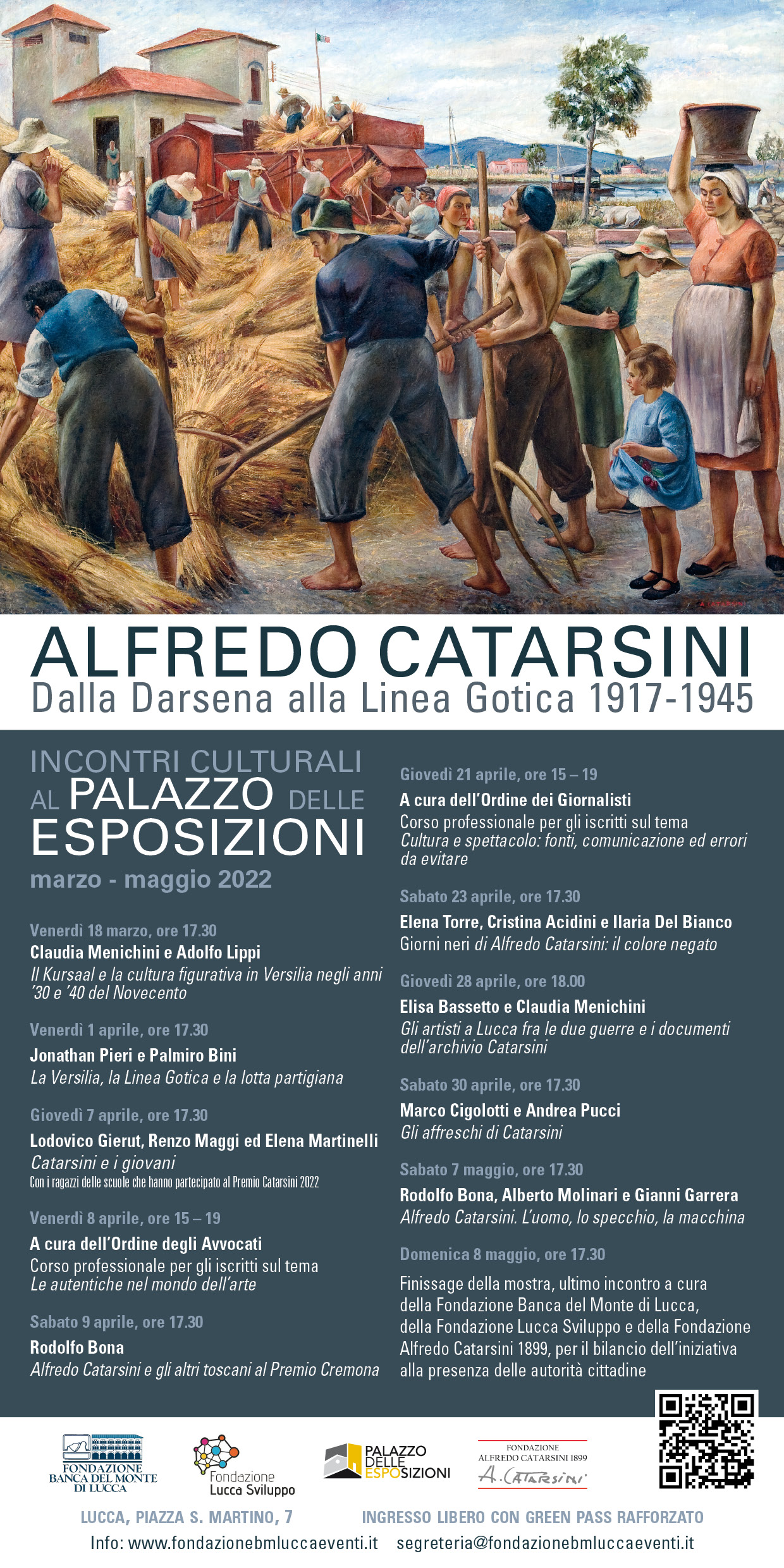 ALFREDO CATARSINI
Dalla Darsena alla Linea Gotica 1917-1945

INCONTRI CULTURALI
AL PALAZZO DELLE
ESPOSIZIONI
marzo - maggio 2022

Venerdì 18 marzo, ore 17.30
Claudia Menichini e Adolfo Lippi
Il Kursaal e la cultura figurativa in Versilia negli anni '30 e '40 del Novecento

Venerdì 1 aprile, ore 17.30
Jonathan Pieri e Palmiro Bini
La Versilia, la Linea Gotica e la lotta partigiana

Giovedì 7 aprile, ore 17.30
Lodovico Gierut, Renzo Maggi ed Elena Martinelli
Catarsini e i giovani
Con i ragazzi delle scuole che hanno partecipato al Premio Catarsini 2022

Venerdì 8 aprile, ore 15 – 19
A cura dell'Ordine degli Avvocati
Corso professionale per gli iscritti sul tema
Le autentiche nel mondo dell'arte

Sabato 9 aprile, ore 17.30
Rodolfo Bona
Alfredo Catarsini e gli altri toscani al Premio Cremona

Giovedì 21 aprile, ore 15 – 19
A cura dell'Ordine dei Giornalisti
Corso professionale per gli iscritti sul tema
Cultura e spettacolo: fonti, comunicazione ed errori da evitare

Sabato 23 aprile, ore 17.30
Elena Torre, Cristina Acidini e Ilaria Del Bianco
Giorni neri di Alfredo Catarsini: il colore negato

Giovedì 28 aprile, ore 18.00
Elisa Bassetto e Claudia Menichini
Gli artisti a Lucca fra le due guerre e i documenti dell'archivio Catarsini

Sabato 30 aprile, ore 17.30
Marco Cigolotti e Andrea Pucci
Gli affreschi di Catarsini

Sabato 7 maggio, ore 17.30
Rodolfo Bona, Alberto Molinari e Gianni Garrera
Alfredo Catarsini. L'uomo, lo specchio, la macchina

Domenica 8 maggio, ore 17.30
Finissage della mostra, ultimo incontro a cura della Fondazione Banca del Monte di Lucca, della Fondazione Lucca Sviluppo e della Fondazione Alfredo Catarsini 1899, per il bilancio dell'iniziativa alla presenza delle autorità cittadine

FONDAZIONE
BANCA DEL MONTE
DI LUCCA

Fondazione
Lucca Sviluppo

PALAZZO
DELLE
ESPOSIZIONI

FONDAZIONE
ALFREDO CATARSINI 1899
A. Catarsini

LUCCA, PIAZZA S. MARTINO, 7
INGRESSO LIBERO CON GREEN PASS RAFFORZATO
Info: www.fondazionebmluccaeventi.it segreteria@fondazionebmluccaeventi.it